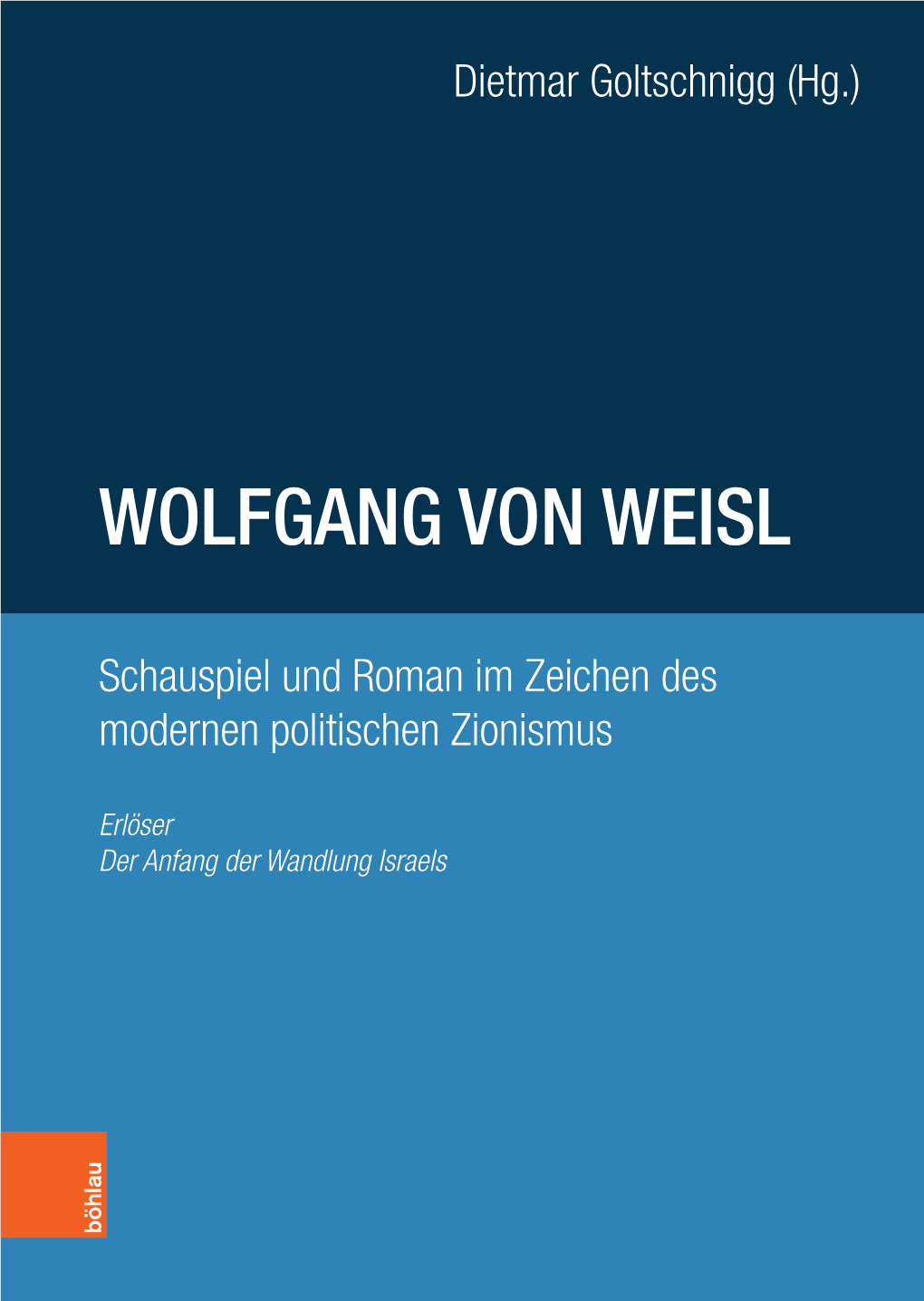 Dietmar Goltschnigg (Hg.)

WOLFGANG VON WEISL

Schauspiel und Roman im Zeichen des modernen politischen Zionismus

Erlöser
Der Anfang der Wandlung Israels

böhlau